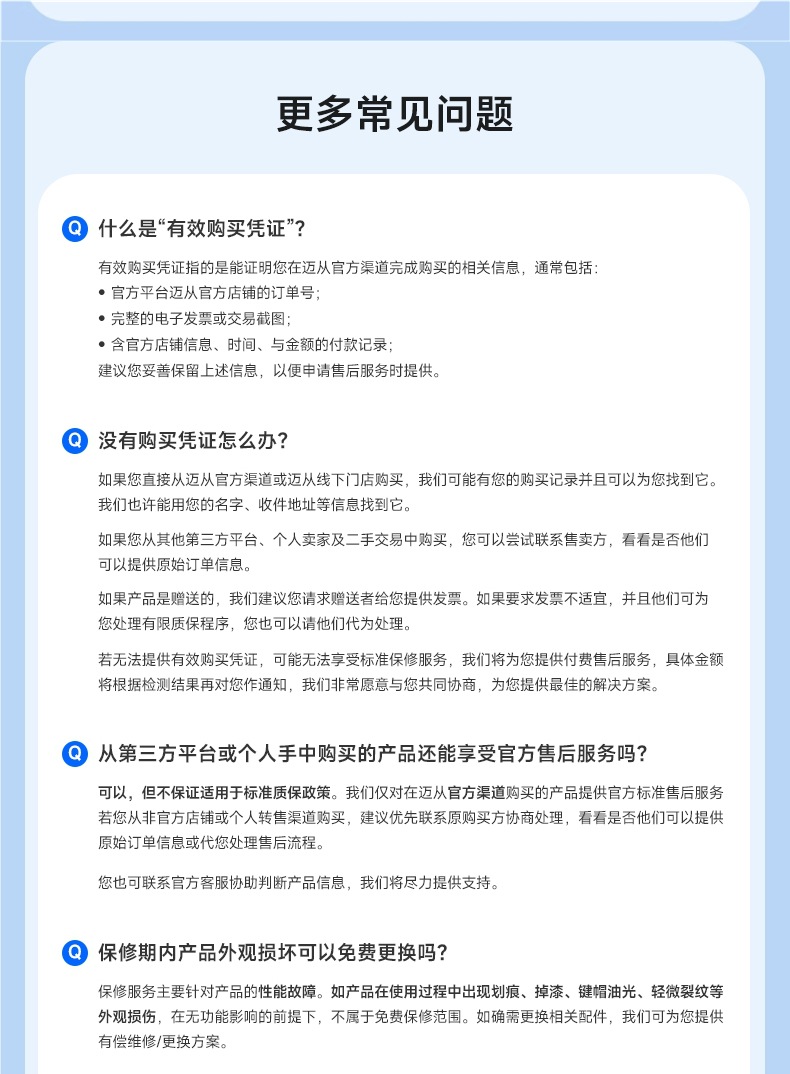 更多常见问题

Q 什么是“有效购买凭证”？

有效购买凭证指的是能证明您在迈从官方渠道完成购买的相关信息，通常包括：
• 官方平台迈从官方店铺的订单号；
• 完整的电子发票或交易截图；
• 含官方店铺信息、时间、与金额的付款记录；
建议您妥善保留上述信息，以便申请售后服务时提供。

Q 没有购买凭证怎么办？

如果您直接从迈从官方渠道或迈从线下门店购买，我们可能有您的购买记录并且可以为您找到它。我们也许能用您的名字、收件地址等信息找到它。

如果您从其他第三方平台、个人卖家及二手交易中购买，您可以尝试联系售卖方，看看是否他们可以提供原始订单信息。

如果产品是赠送的，我们建议您请求赠送者给您提供发票。如果要求发票不适宜，并且他们可为您处理有限质保程序，您也可以请他们代为处理。

若无法提供有效购买凭证，可能无法享受标准保修服务，我们将为您提供付费售后服务，具体金额将根据检测结果再对您作通知，我们非常愿意与您共同协商，为您提供最佳的解决方案。

Q 从第三方平台或个人手中购买的产品还能享受官方售后服务吗？

可以，但不保证适用于标准质保政策。我们仅对在迈从官方渠道购买的产品提供官方标准售后服务若您从非官方店铺或个人转售渠道购买，建议优先联系原购买方协商处理，看看是否他们可以提供原始订单信息或代您处理售后流程。

您也可联系官方客服协助判断产品信息，我们将尽力提供支持。

Q 保修期内产品外观损坏可以免费更换吗？

保修服务主要针对产品的性能故障。如产品在使用过程中出现划痕、掉漆、键帽油光、轻微裂纹等外观损伤，在无功能影响的前提下，不属于免费保修范围。如确需更换相关配件，我们可为您提供有偿维修/更换方案。